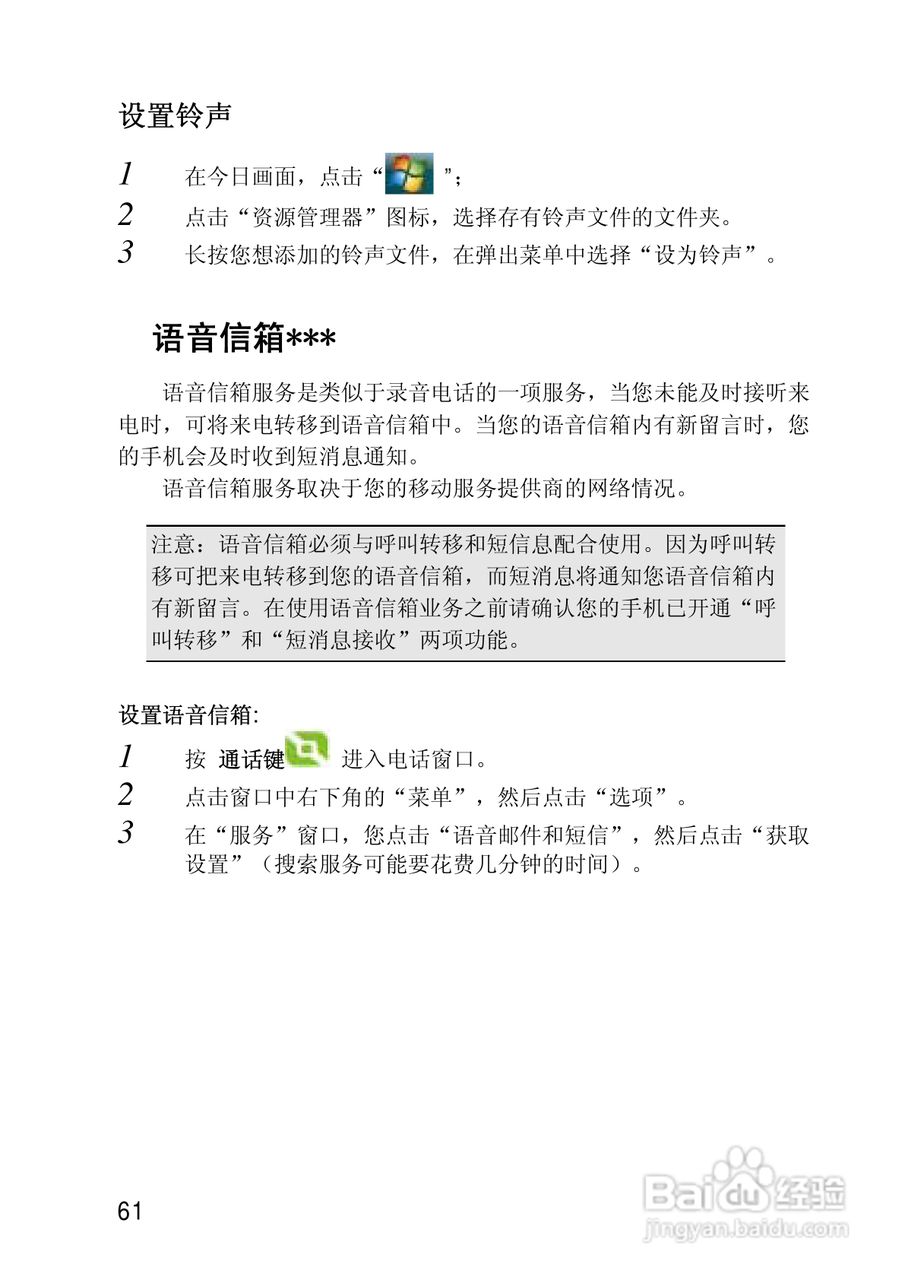 设置铃声

1 在今日画面，点击“ ”；
2 点击“资源管理器”图标，选择存有铃声文件的文件夹。
3 长按您想添加的铃声文件，在弹出菜单中选择“设为铃声”。

语音信箱***

语音信箱服务是类似于录音电话的一项服务，当您未能及时接听来电时，可将来电转移到语音信箱中。当您的语音信箱内有新留言时，您的手机会及时收到短消息通知。

语音信箱服务取决于您的移动服务提供商的网络情况。

注意：语音信箱必须与呼叫转移和短信息配合使用。因为呼叫转移可把来电转移到您的语音信箱，而短消息将通知您语音信箱内有新留言。在使用语音信箱业务之前请确认您的手机已开通“呼叫转移”和“短消息接收”两项功能。

设置语音信箱：

1 按 通话键 进入电话窗口。
2 点击窗口中右下角的“菜单”，然后点击“选项”。
3 在“服务”窗口，您点击“语音邮件和短信”，然后点击“获取设置”（搜索服务可能要花费几分钟的时间）。

61

Baidu经验
jingyan.baidu.com